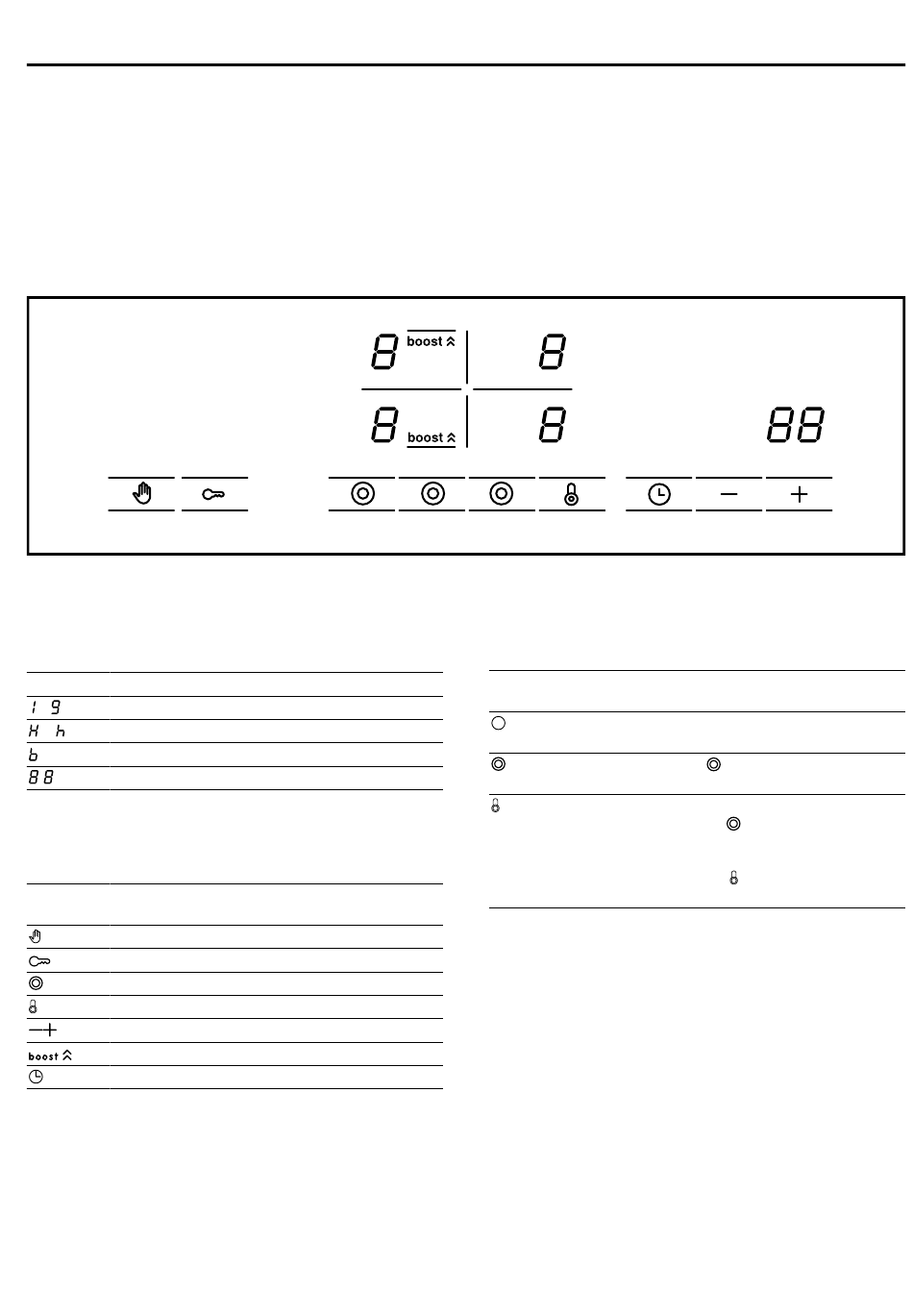 8 boost

8

8 boost

8

88

1 9

H h

b

88

boost